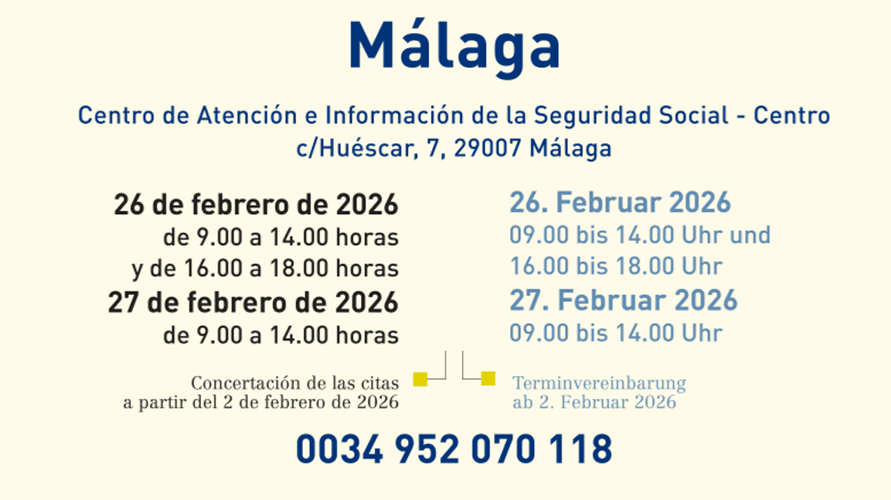 Málaga

Centro de Atención e Información de la Seguridad Social - Centro
c/Huéscar, 7, 29007 Málaga

26 de febrero de 2026
de 9.00 a 14.00 horas
y de 16.00 a 18.00 horas
27 de febrero de 2026
de 9.00 a 14.00 horas

Concertación de las citas
a partir del 2 de febrero de 2026

26. Februar 2026
09.00 bis 14.00 Uhr und
16.00 bis 18.00 Uhr
27. Februar 2026
09.00 bis 14.00 Uhr

Terminvereinbarung
ab 2. Februar 2026

0034 952 070 118